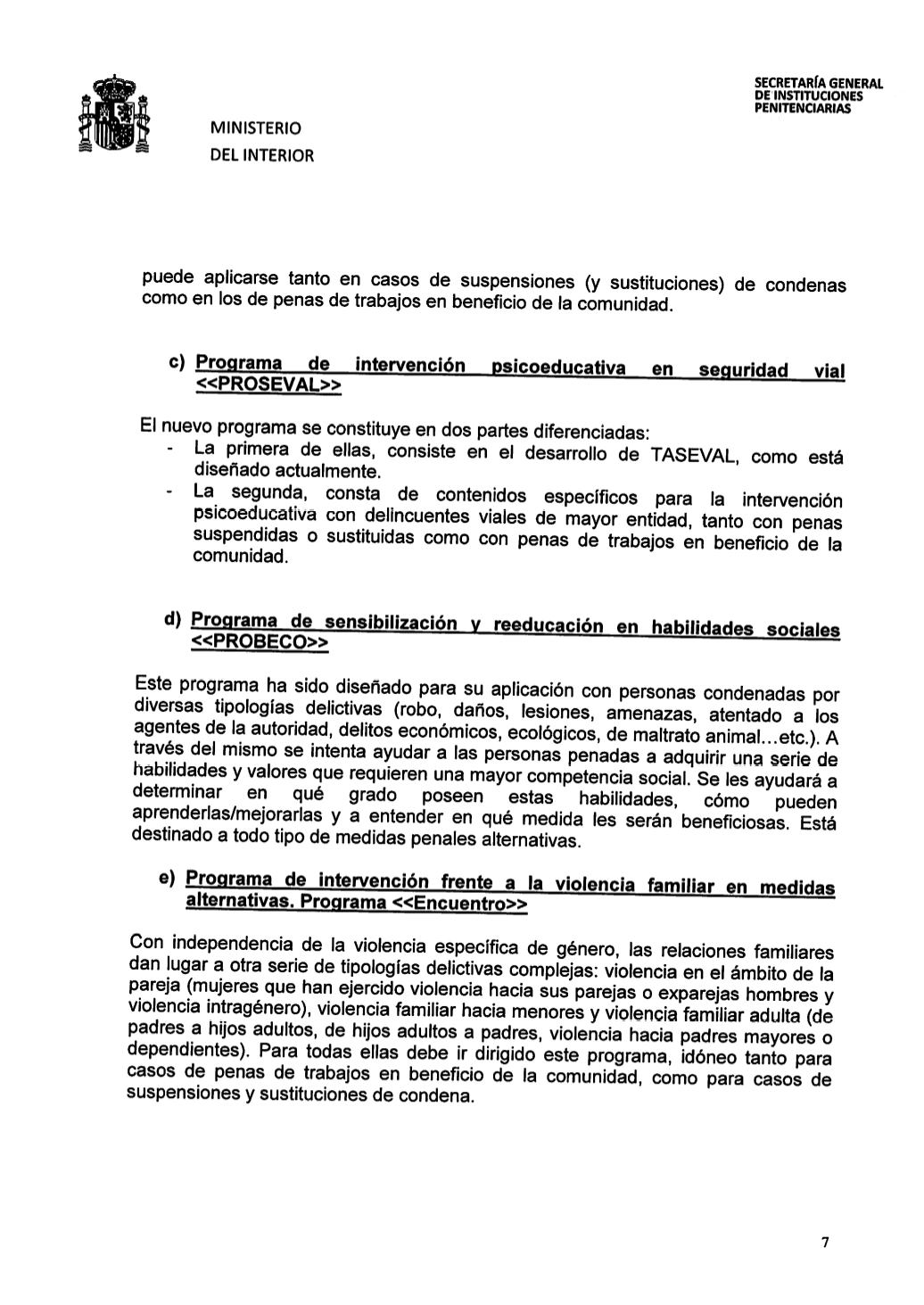 MINISTERIO
DEL INTERIOR

SECRETARÍA GENERAL
DE INSTITUCIONES
PENITENCIARIAS

puede aplicarse tanto en casos de suspensiones (y sustituciones) de condenas como en los de penas de trabajos en beneficio de la comunidad.

c) Programa de intervención psicoeducativa en seguridad vial <<PROSEVAL>>

El nuevo programa se constituye en dos partes diferenciadas:
- La primera de ellas, consiste en el desarrollo de TASEVAL, como está diseñado actualmente.
- La segunda, consta de contenidos específicos para la intervención psicoeducativa con delincuentes viales de mayor entidad, tanto con penas suspendidas o sustituidas como con penas de trabajos en beneficio de la comunidad.

d) Programa de sensibilización y reeducación en habilidades sociales <<PROBECO>>

Este programa ha sido diseñado para su aplicación con personas condenadas por diversas tipologías delictivas (robo, daños, lesiones, amenazas, atentado a los agentes de la autoridad, delitos económicos, ecológicos, de maltrato animal...etc.). A través del mismo se intenta ayudar a las personas penadas a adquirir una serie de habilidades y valores que requieren una mayor competencia social. Se les ayudará a determinar en qué grado poseen estas habilidades, cómo pueden aprenderlas/mejorarlas y a entender en qué medida les serán beneficiosas. Está destinado a todo tipo de medidas penales alternativas.

e) Programa de intervención frente a la violencia familiar en medidas alternativas. Programa <<Encuentro>>

Con independencia de la violencia específica de género, las relaciones familiares dan lugar a otra serie de tipologías delictivas complejas: violencia en el ámbito de la pareja (mujeres que han ejercido violencia hacia sus parejas o exparejas hombres y violencia intragénero), violencia familiar hacia menores y violencia familiar adulta (de padres a hijos adultos, de hijos adultos a padres, violencia hacia padres mayores o dependientes). Para todas ellas debe ir dirigido este programa, idóneo tanto para casos de penas de trabajos en beneficio de la comunidad, como para casos de suspensiones y sustituciones de condena.

7